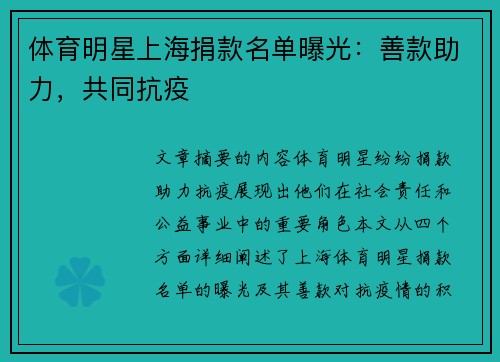 体育明星上海捐款名单曝光：善款助力，共同抗疫

文章摘要的内容体育明星纷纷捐款助力抗疫展现出他们在社会责任和公益事业中的重要角色本文从四个方面详细阐述了上海体育明星捐款名单的曝光及其善款对抗疫情的积